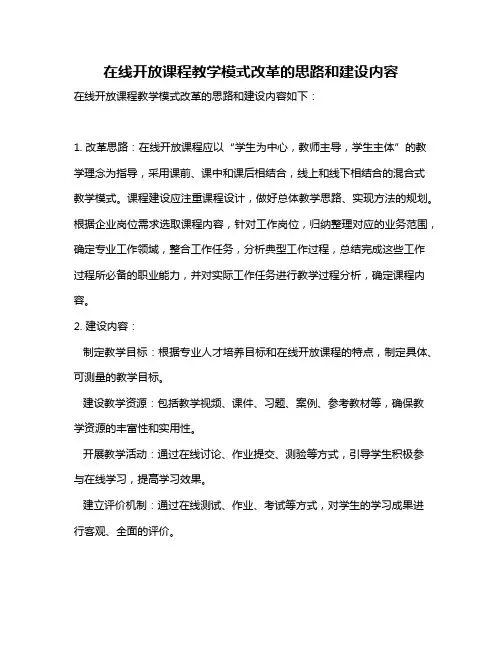 在线开放课程教学模式改革的思路和建设内容

在线开放课程教学模式改革的思路和建设内容如下：

1. 改革思路：在线开放课程应以“学生为中心，教师主导，学生主体”的教学理念为指导，采用课前、课中和课后相结合，线上和线下相结合的混合式教学模式。课程建设应注重课程设计，做好总体教学思路、实现方法的规划。根据企业岗位需求选取课程内容，针对工作岗位，归纳整理对应的业务范围，确定专业工作领域，整合工作任务，分析典型工作过程，总结完成这些工作过程所必备的职业能力，并对实际工作任务进行教学过程分析，确定课程内容。

2. 建设内容：

制定教学目标：根据专业人才培养目标和在线开放课程的特点，制定具体、可测量的教学目标。

建设教学资源：包括教学视频、课件、习题、案例、参考教材等，确保教学资源的丰富性和实用性。

开展教学活动：通过在线讨论、作业提交、测验等方式，引导学生积极参与在线学习，提高学习效果。

建立评价机制：通过在线测试、作业、考试等方式，对学生的学习成果进行客观、全面的评价。